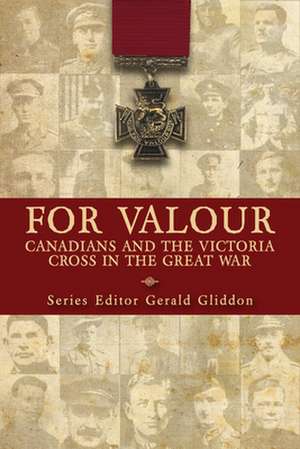 FOR VALOUR

CANADIANS AND THE VICTORIA CROSS IN THE GREAT WAR

Series Editor Gerald Gliddon